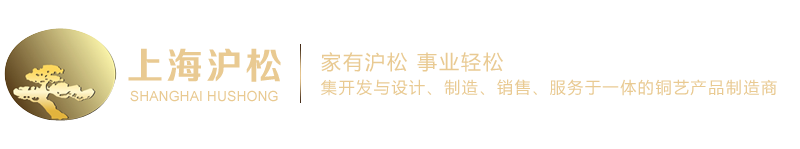 上海沪松
SHANGHAI HUSHONG

家有沪松 事业轻松
集开发与设计、制造、销售、服务于一体的铜艺产品制造商